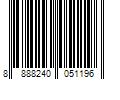 8 888240 051196